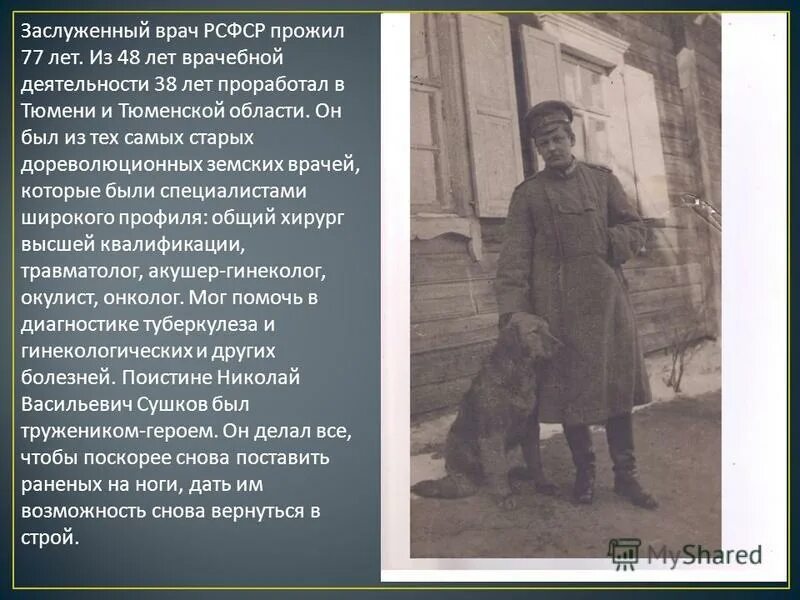 Заслуженный врач РСФСР прожил 77 лет. Из 48 лет врачебной деятельности 38 лет проработал в Тюмени и Тюменской области. Он был из тех самых старых дореволюционных земских врачей, которые были специалистами широкого профиля: общий хирург высшей квалификации, травматолог, акушер-гинеколог, окулист, онколог. Мог помочь в диагностике туберкулеза и гинекологических и других болезней. Поистине Николай Васильевич Сушков был тружеником-героем. Он делал все, чтобы поскорее снова поставить раненых на ноги, дать им возможность снова вернуться в строй.

MyShared